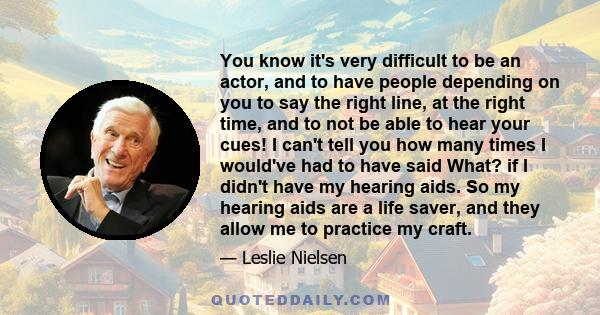 You know it's very difficult to be an actor, and to have people depending on you to say the right line, at the right time, and to not be able to hear your cues! I can't tell you how many times I would've had to have said What? if I didn't have my hearing aids. So my hearing aids are a life saver, and they allow me to practice my craft.

— Leslie Nielsen

QUOTEDDAILY.COM